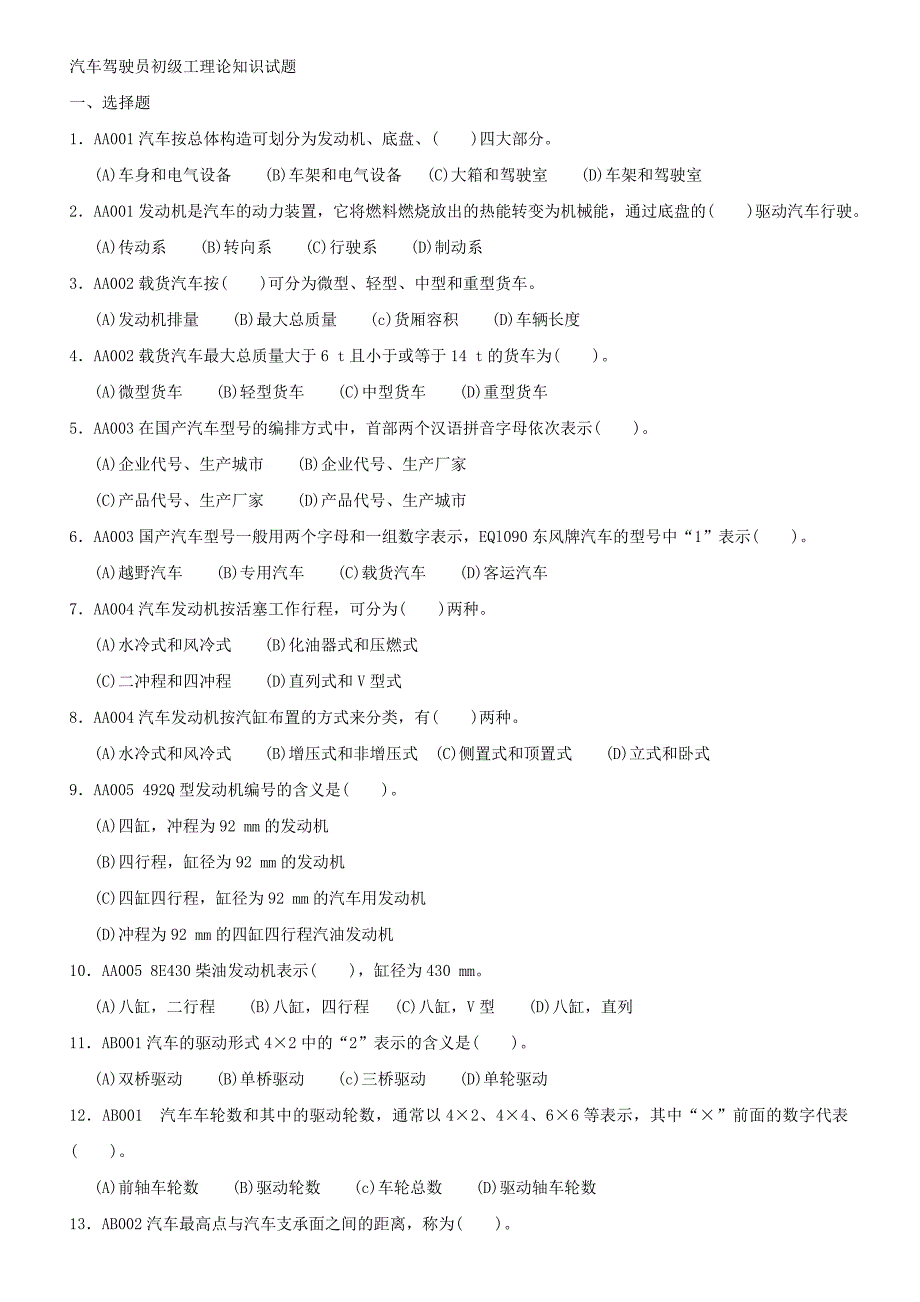 汽车驾驶员初级工理论知识试题

一、选择题

1．AA001 汽车按总体构造可划分为发动机、底盘、(　　)四大部分。

(A)车身和电气设备　(B)车架和电气设备　(C)大箱和驾驶室　(D)车架和驾驶室

2．AA001 发动机是汽车的动力装置，它将燃料燃烧放出的热能转变为机械能，通过底盘的(　　)驱动汽车行驶。

(A)传动系　(B)转向系　(C)行驶系　(D)制动系

3．AA002 载货汽车按(　　)可分为微型、轻型、中型和重型货车。

(A)发动机排量　(B)最大总质量　(c)货厢容积　(D)车辆长度

4．AA002 载货汽车最大总质量大于 6 t 且小于或等于 14 t 的货车为(　　)。

(A)微型货车　(B)轻型货车　(C)中型货车　(D)重型货车

5．AA003 在国产汽车型号的编排方式中，首部两个汉语拼音字母依次表示(　　)。

(A)企业代号、生产城市　(B)企业代号、生产厂家

(C)产品代号、生产厂家　(D)产品代号、生产城市

6．AA003 国产汽车型号一般用两个字母和一组数字表示，EQ1090 东风牌汽车的型号中“1”表示(　　)。

(A)越野汽车　(B)专用汽车　(C)载货汽车　(D)客运汽车

7．AA004 汽车发动机按活塞工作行程，可分为(　　)两种。

(A)水冷式和风冷式　(B)化油器式和压燃式

(C)二冲程和四冲程　(D)直列式和 V 型式

8．AA004 汽车发动机按汽缸布置的方式来分类，有(　　)两种。

(A)水冷式和风冷式　(B)增压式和非增压式　(C)侧置式和顶置式　(D)立式和卧式

9．AA005 492Q 型发动机编号的含义是(　　)。

(A)四缸，冲程为 92 mm 的发动机

(B)四行程，缸径为 92 mm 的发动机

(C)四缸四行程，缸径为 92 mm 的汽车用发动机

(D)冲程为 92 mm 的四缸四行程汽油发动机

10．AA005 8E430 柴油发动机表示(　　)，缸径为 430 mm。

(A)八缸，二行程　(B)八缸，四行程　(C)八缸，V 型　(D)八缸，直列

11．AB001 汽车的驱动形式 4×2 中的“2”表示的含义是(　　)。

(A)双桥驱动　(B)单桥驱动　(c)三桥驱动　(D)单轮驱动

12．AB001　汽车车轮数和其中的驱动轮数，通常以 4×2、4×4、6×6 等表示，其中“×”前面的数字代表(　　)。

(A)前轴车轮数　(B)驱动轮数　(c)车轮总数　(D)驱动轴车轮数

13．AB002 汽车最高点与汽车支承面之间的距离，称为(　　)。